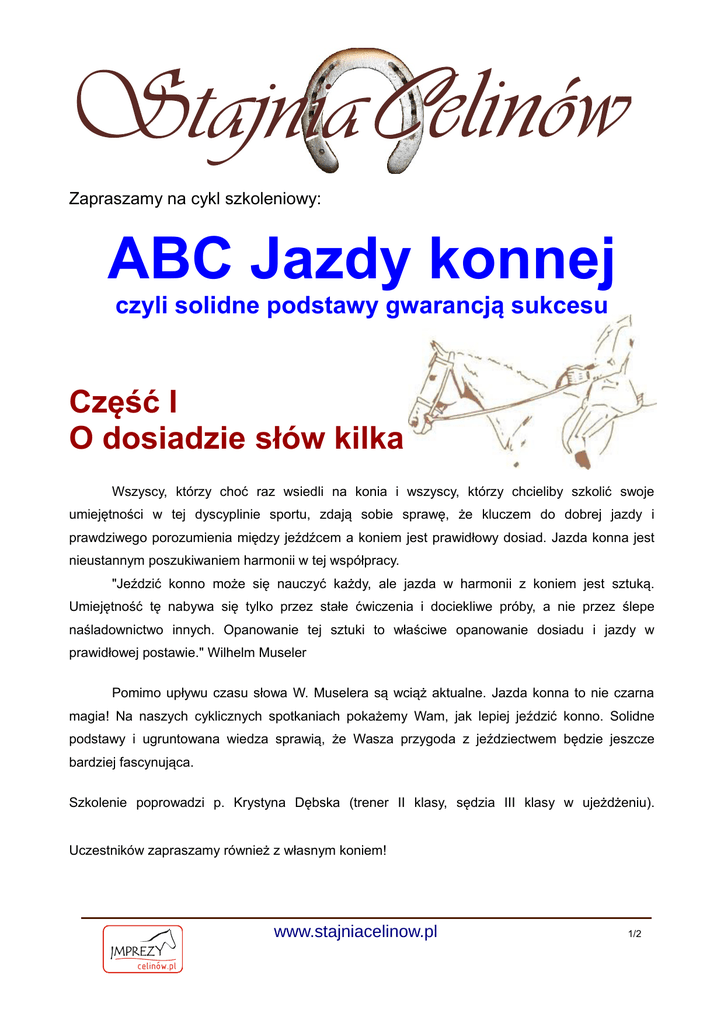 Stajnia Celinów

Zapraszamy na cykl szkoleniowy:

ABC Jazdy konnej
czyli solidne podstawy gwarancją sukcesu

Część I
O dosiadzie słów kilka

Wszyscy, którzy choć raz wsiedli na konia i wszyscy, którzy chcieliby szkolić swoje umiejętności w tej dyscyplinie sportu, zdają sobie sprawę, że kluczem do dobrej jazdy i prawdziwego porozumienia między jeźdźcem a koniem jest prawidłowy dosiad. Jazda konna jest nieustannym poszukiwaniem harmonii w tej współpracy.

"Jeździć konno może się nauczyć każdy, ale jazda w harmonii z koniem jest sztuką. Umiejętność tę nabywa się tylko przez stałe ćwiczenia i dociekliwe próby, a nie przez ślepe naśladownictwo innych. Opanowanie tej sztuki to właściwe opanowanie dosiadu i jazdy w prawidłowej postawie." Wilhelm Museler

Pomimo upływu czasu słowa W. Muselera są wciąż aktualne. Jazda konna to nie czarna magia! Na naszych cyklicznych spotkaniach pokażemy Wam, jak lepiej jeździć konno. Solidne podstawy i ugruntowana wiedza sprawią, że Wasza przygoda z jeździectwem będzie jeszcze bardziej fascynująca.

Szkolenie poprowadzi p. Krystyna Dębska (trener II klasy, sędzia III klasy w ujeżdżeniu).

Uczestników zapraszamy również z własnym koniem!

IMPREZY celinów.pl

www.stajniacelinow.pl

1/2